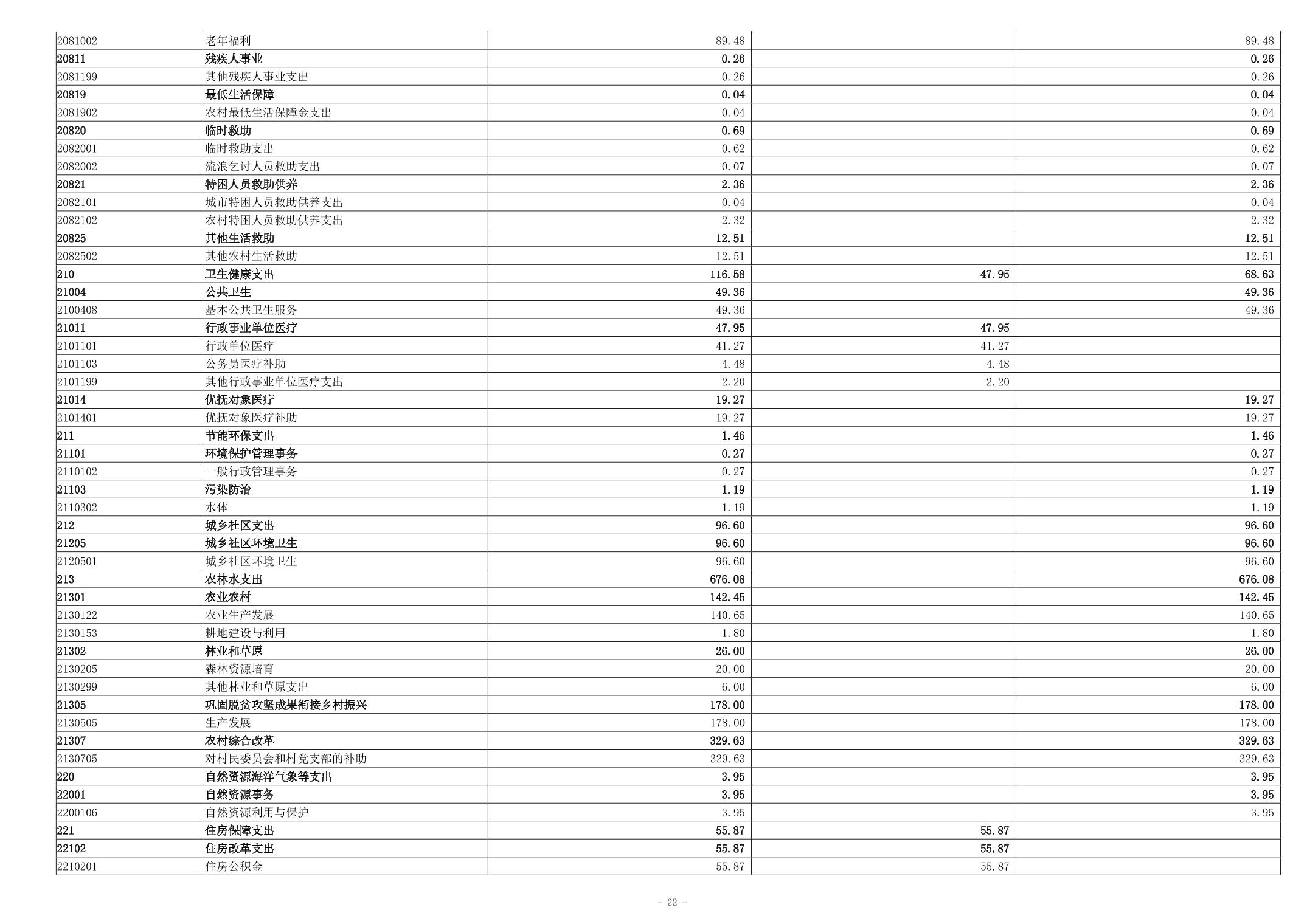 | 2081002 | 老年福利 | 89.48 |  | 89.48 |
|---|---|---|---|---|
| 20811 | 残疾人事业 | 0.26 |  | 0.26 |
| 2081199 | 其他残疾人事业支出 | 0.26 |  | 0.26 |
| 20819 | 最低生活保障 | 0.04 |  | 0.04 |
| 2081902 | 农村最低生活保障金支出 | 0.04 |  | 0.04 |
| 20820 | 临时救助 | 0.69 |  | 0.69 |
| 2082001 | 临时救助支出 | 0.62 |  | 0.62 |
| 2082002 | 流浪乞讨人员救助支出 | 0.07 |  | 0.07 |
| 20821 | 特困人员救助供养 | 2.36 |  | 2.36 |
| 2082101 | 城市特困人员救助供养支出 | 0.04 |  | 0.04 |
| 2082102 | 农村特困人员救助供养支出 | 2.32 |  | 2.32 |
| 20825 | 其他生活救助 | 12.51 |  | 12.51 |
| 2082502 | 其他农村生活救助 | 12.51 |  | 12.51 |
| 210 | 卫生健康支出 | 116.58 | 47.95 | 68.63 |
| 21004 | 公共卫生 | 49.36 |  | 49.36 |
| 2100408 | 基本公共卫生服务 | 49.36 |  | 49.36 |
| 21011 | 行政事业单位医疗 | 47.95 | 47.95 |  |
| 2101101 | 行政单位医疗 | 41.27 | 41.27 |  |
| 2101103 | 公务员医疗补助 | 4.48 | 4.48 |  |
| 2101199 | 其他行政事业单位医疗支出 | 2.20 | 2.20 |  |
| 21014 | 优抚对象医疗 | 19.27 |  | 19.27 |
| 2101401 | 优抚对象医疗补助 | 19.27 |  | 19.27 |
| 211 | 节能环保支出 | 1.46 |  | 1.46 |
| 21101 | 环境保护管理事务 | 0.27 |  | 0.27 |
| 2110102 | 一般行政管理事务 | 0.27 |  | 0.27 |
| 21103 | 污染防治 | 1.19 |  | 1.19 |
| 2110302 | 水体 | 1.19 |  | 1.19 |
| 212 | 城乡社区支出 | 96.60 |  | 96.60 |
| 21205 | 城乡社区环境卫生 | 96.60 |  | 96.60 |
| 2120501 | 城乡社区环境卫生 | 96.60 |  | 96.60 |
| 213 | 农林水支出 | 676.08 |  | 676.08 |
| 21301 | 农业农村 | 142.45 |  | 142.45 |
| 2130122 | 农业生产发展 | 140.65 |  | 140.65 |
| 2130153 | 耕地建设与利用 | 1.80 |  | 1.80 |
| 21302 | 林业和草原 | 26.00 |  | 26.00 |
| 2130205 | 森林资源培育 | 20.00 |  | 20.00 |
| 2130299 | 其他林业和草原支出 | 6.00 |  | 6.00 |
| 21305 | 巩固脱贫攻坚成果衔接乡村振兴 | 178.00 |  | 178.00 |
| 2130505 | 生产发展 | 178.00 |  | 178.00 |
| 21307 | 农村综合改革 | 329.63 |  | 329.63 |
| 2130705 | 对村民委员会和村党支部的补助 | 329.63 |  | 329.63 |
| 220 | 自然资源海洋气象等支出 | 3.95 |  | 3.95 |
| 22001 | 自然资源事务 | 3.95 |  | 3.95 |
| 2200106 | 自然资源利用与保护 | 3.95 |  | 3.95 |
| 221 | 住房保障支出 | 55.87 | 55.87 |  |
| 22102 | 住房改革支出 | 55.87 | 55.87 |  |
| 2210201 | 住房公积金 | 55.87 | 55.87 |  |

- 22 -